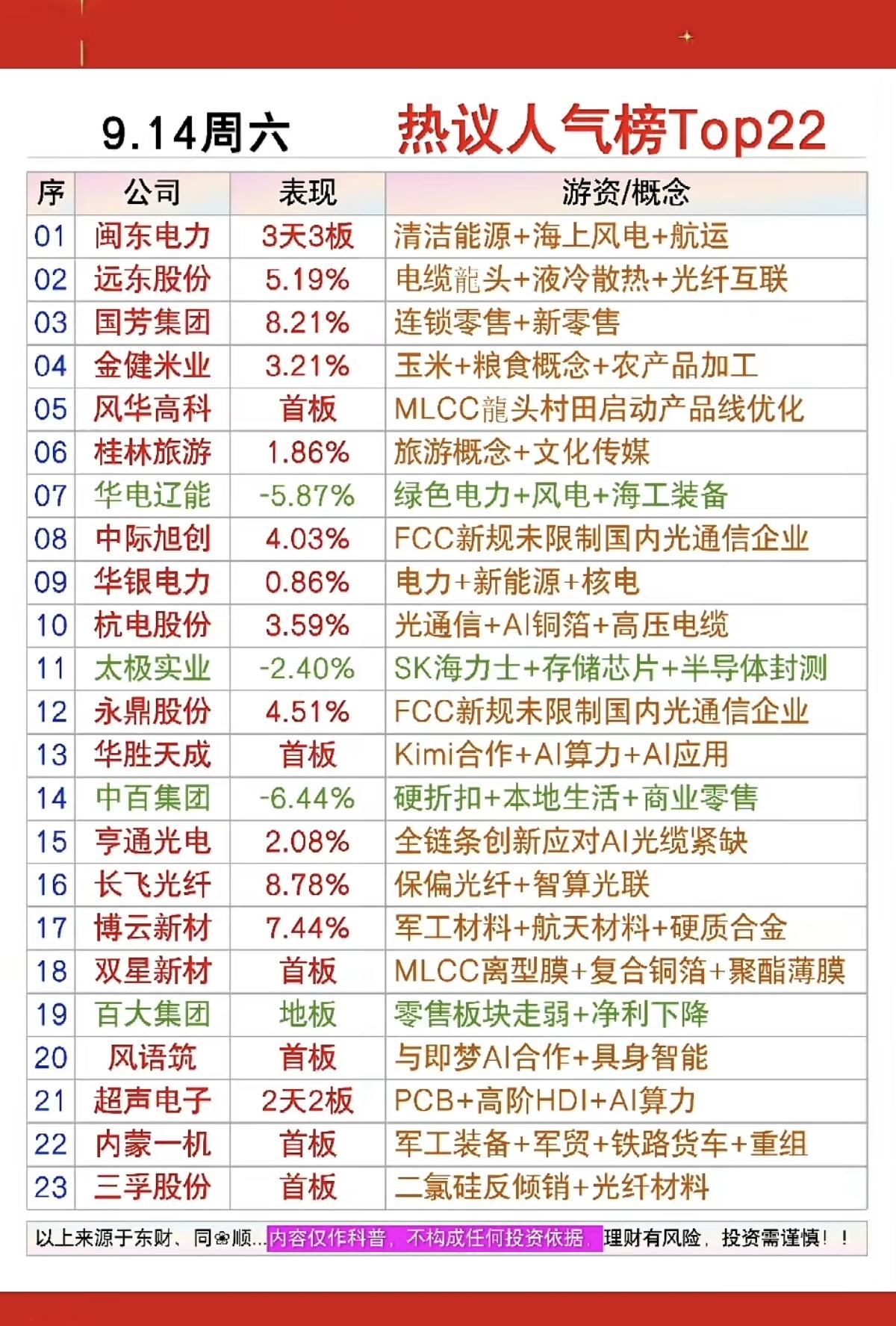 9.14周六　热议人气榜Top22

| 序 | 公司 | 表现 | 游资/概念 |
|---|---|---|---|
| 01 | 闽东电力 | 3天3板 | 清洁能源+海上风电+航运 |
| 02 | 远东股份 | 5.19% | 电缆龍头+液冷散热+光纤互联 |
| 03 | 国芳集团 | 8.21% | 连锁零售+新零售 |
| 04 | 金健米业 | 3.21% | 玉米+粮食概念+农产品加工 |
| 05 | 风华高科 | 首板 | MLCC龍头村田启动产品线优化 |
| 06 | 桂林旅游 | 1.86% | 旅游概念+文化传媒 |
| 07 | 华电辽能 | -5.87% | 绿色电力+风电+海工装备 |
| 08 | 中际旭创 | 4.03% | FCC新规未限制国内光通信企业 |
| 09 | 华银电力 | 0.86% | 电力+新能源+核电 |
| 10 | 杭电股份 | 3.59% | 光通信+AI铜箔+高压电缆 |
| 11 | 太极实业 | -2.40% | SK海力士+存储芯片+半导体封测 |
| 12 | 永鼎股份 | 4.51% | FCC新规未限制国内光通信企业 |
| 13 | 华胜天成 | 首板 | Kimi合作+AI算力+AI应用 |
| 14 | 中百集团 | -6.44% | 硬折扣+本地生活+商业零售 |
| 15 | 亨通光电 | 2.08% | 全链条创新应对AI光缆紧缺 |
| 16 | 长飞光纤 | 8.78% | 保偏光纤+智算光联 |
| 17 | 博云新材 | 7.44% | 军工材料+航天材料+硬质合金 |
| 18 | 双星新材 | 首板 | MLCC离型膜+复合铜箔+聚酯薄膜 |
| 19 | 百大集团 | 地板 | 零售板块走弱+净利下降 |
| 20 | 风语筑 | 首板 | 与即梦AI合作+具身智能 |
| 21 | 超声电子 | 2天2板 | PCB+高阶HDI+AI算力 |
| 22 | 内蒙一机 | 首板 | 军工装备+军贸+铁路货车+重组 |
| 23 | 三孚股份 | 首板 | 二氯硅反倾销+光纤材料 |

以上来源于东财、同❀顺...内容仅作科普，不构成任何投资依据，理财有风险，投资需谨慎！！